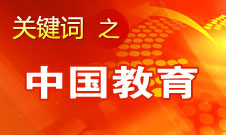 关键词 之

中国教育